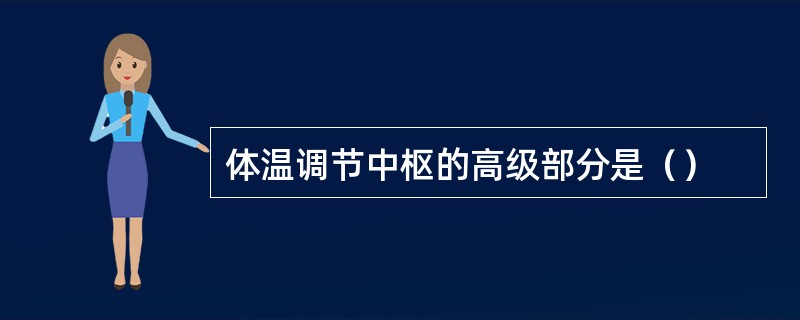 体温调节中枢的高级部分是（）